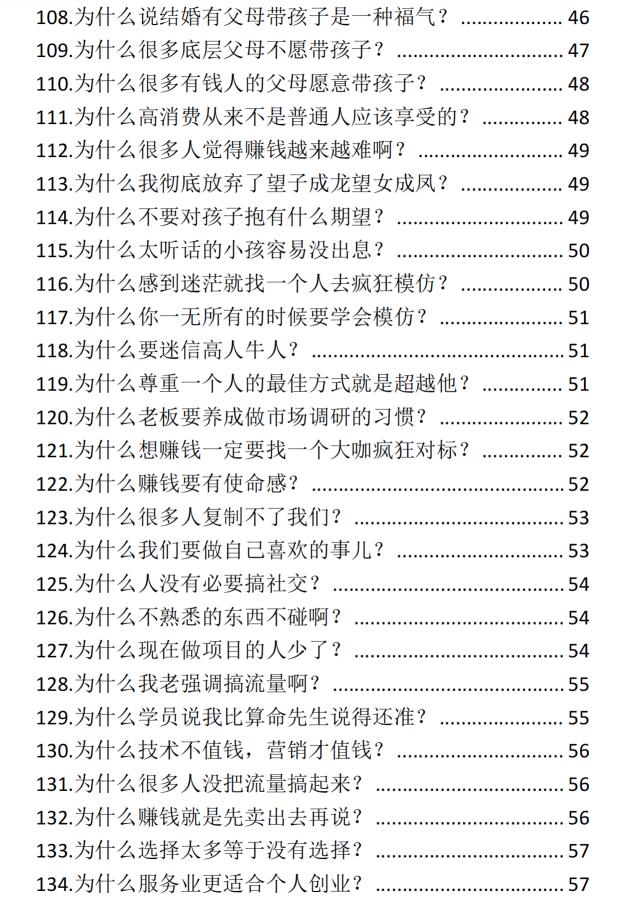 108.为什么说结婚有父母带孩子是一种福气？ 46
109.为什么很多底层父母不愿带孩子？ 47
110.为什么很多有钱人的父母愿意带孩子？ 48
111.为什么高消费从来不是普通人应该享受的？ 48
112.为什么很多人觉得赚钱越来越难啊？ 49
113.为什么我彻底放弃了望子成龙望女成凤？ 49
114.为什么不要对孩子抱有什么期望？ 49
115.为什么太听话的小孩容易没出息？ 50
116.为什么感到迷茫就找一个人去疯狂模仿？ 50
117.为什么你一无所有的时候要学会模仿？ 51
118.为什么要迷信高人牛人？ 51
119.为什么尊重一个人的最佳方式就是超越他？ 51
120.为什么老板要养成做市场调研的习惯？ 52
121.为什么想赚钱一定要找一个大咖疯狂对标？ 52
122.为什么赚钱要有使命感？ 52
123.为什么很多人复制不了我们？ 53
124.为什么我们要做自己喜欢的事儿？ 53
125.为什么人没有必要搞社交？ 54
126.为什么不熟悉的东西不碰啊？ 54
127.为什么现在做项目的人少了？ 54
128.为什么我老强调搞流量啊？ 55
129.为什么学员说我比算命先生说得还准？ 55
130.为什么技术不值钱，营销才值钱？ 56
131.为什么很多人没把流量搞起来？ 56
132.为什么赚钱就是先卖出去再说？ 56
133.为什么选择太多等于没有选择？ 57
134.为什么服务业更适合个人创业？ 57